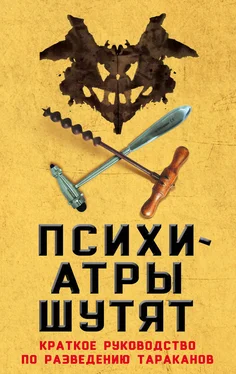 ПСИХИАТРЫ ШУТЯТ

КРАТКОЕ РУКОВОДСТВО ПО РАЗВЕДЕНИЮ ТАРАКАНОВ